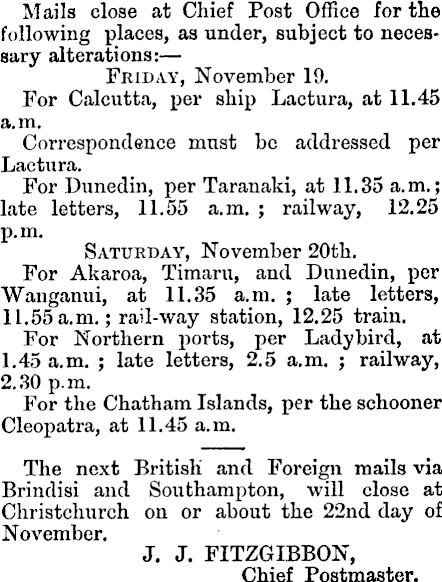 Mails close at Chief Post Office for the following places, as under, subject to necessary alterations:—

Friday, November 19.

For Calcutta, per ship Lactura, at 11.45 a.m.

Correspondence must be addressed per Lactura.

For Dunedin, per Taranaki, at 11.35 a.m.; late letters, 11.55 a.m.; railway, 12.25 p.m.

Saturday, November 20th.

For Akaroa, Timaru, and Dunedin, per Wanganui, at 11.35 a.m.; late letters, 11.55 a.m.; rail-way station, 12.25 train.

For Northern ports, per Ladybird, at 1.45 a.m.; late letters, 2.5 a.m.; railway, 2.30 p.m.

For the Chatham Islands, per the schooner Cleopatra, at 11.45 a.m.

The next British and Foreign mails via Brindisi and Southampton, will close at Christchurch on or about the 22nd day of November.

J. J. FITZGIBBON,
Chief Postmaster.